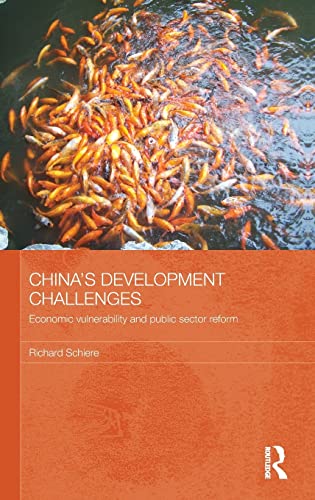 CHINA'S DEVELOPMENT CHALLENGES

Economic vulnerability and public sector reform

Richard Schiere

ROUTLEDGE